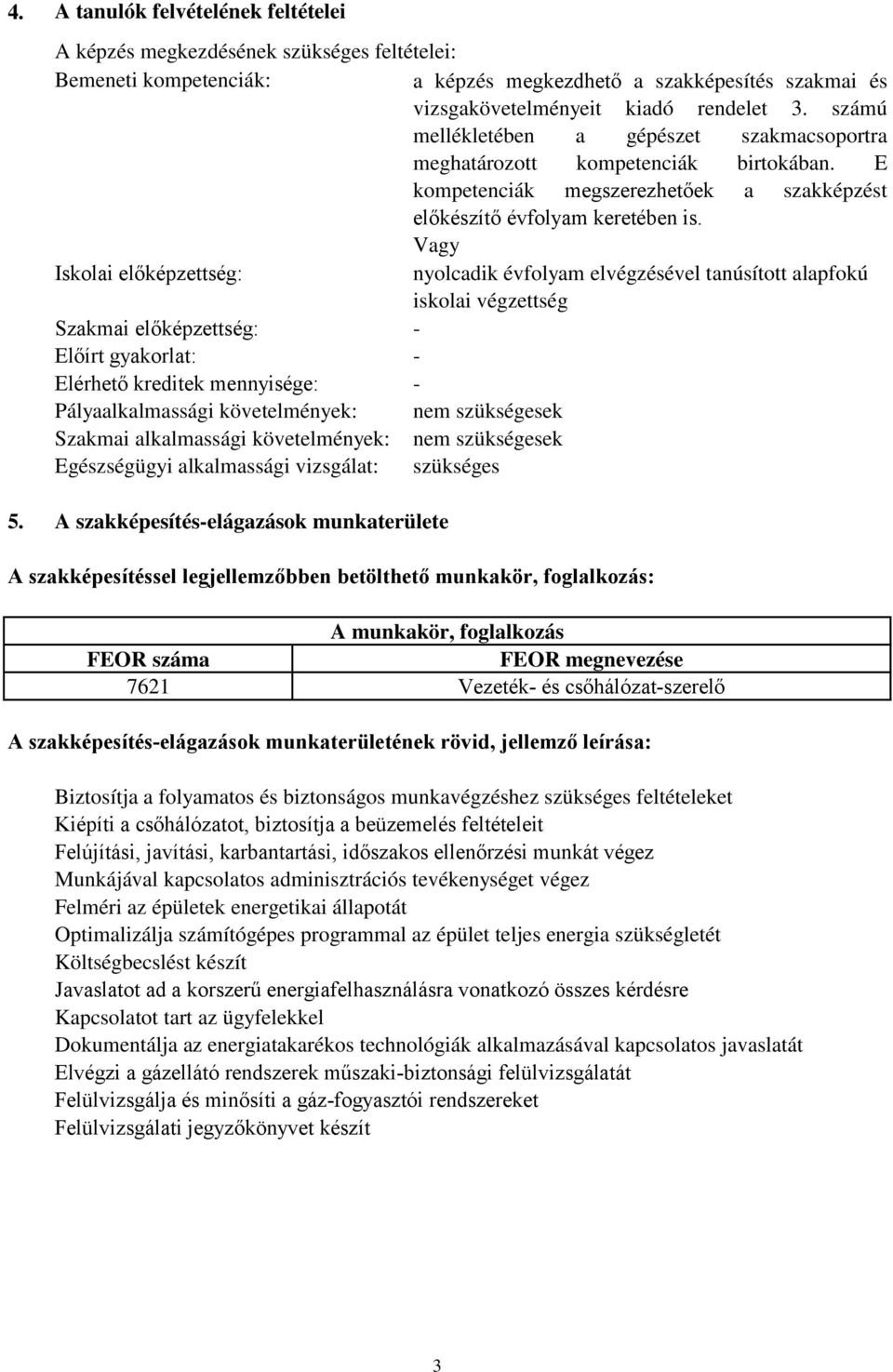 4. A tanulók felvételének feltételei

A képzés megkezdésének szükséges feltételei:

Bemeneti kompetenciák: a képzés megkezdhető a szakképesítés szakmai és vizsgakövetelményeit kiadó rendelet 3. számú mellékletében a gépészet szakmacsoportra meghatározott kompetenciák birtokában. E kompetenciák megszerezhetőek a szakképzést előkészítő évfolyam keretében is.

Vagy

Iskolai előképzettség: nyolcadik évfolyam elvégzésével tanúsított alapfokú iskolai végzettség

Szakmai előképzettség: -

Előírt gyakorlat: -

Elérhető kreditek mennyisége: -

Pályaalkalmassági követelmények: nem szükségesek

Szakmai alkalmassági követelmények: nem szükségesek

Egészségügyi alkalmassági vizsgálat: szükséges

5. A szakképesítés-elágazások munkaterülete

A szakképesítéssel legjellemzőbben betölthető munkakör, foglalkozás:

| A munkakör, foglalkozás | |
|---|---|
| FEOR száma | FEOR megnevezése |
| 7621 | Vezeték- és csőhálózat-szerelő |

A szakképesítés-elágazások munkaterületének rövid, jellemző leírása:

Biztosítja a folyamatos és biztonságos munkavégzéshez szükséges feltételeket
Kiépíti a csőhálózatot, biztosítja a beüzemelés feltételeit
Felújítási, javítási, karbantartási, időszakos ellenőrzési munkát végez
Munkájával kapcsolatos adminisztrációs tevékenységet végez
Felméri az épületek energetikai állapotát
Optimalizálja számítógépes programmal az épület teljes energia szükségletét
Költségbecslést készít
Javaslatot ad a korszerű energiafelhasználásra vonatkozó összes kérdésre
Kapcsolatot tart az ügyfelekkel
Dokumentálja az energiatakarékos technológiák alkalmazásával kapcsolatos javaslatát
Elvégzi a gázellátó rendszerek műszaki-biztonsági felülvizsgálatát
Felülvizsgálja és minősíti a gáz-fogyasztói rendszereket
Felülvizsgálati jegyzőkönyvet készít

3